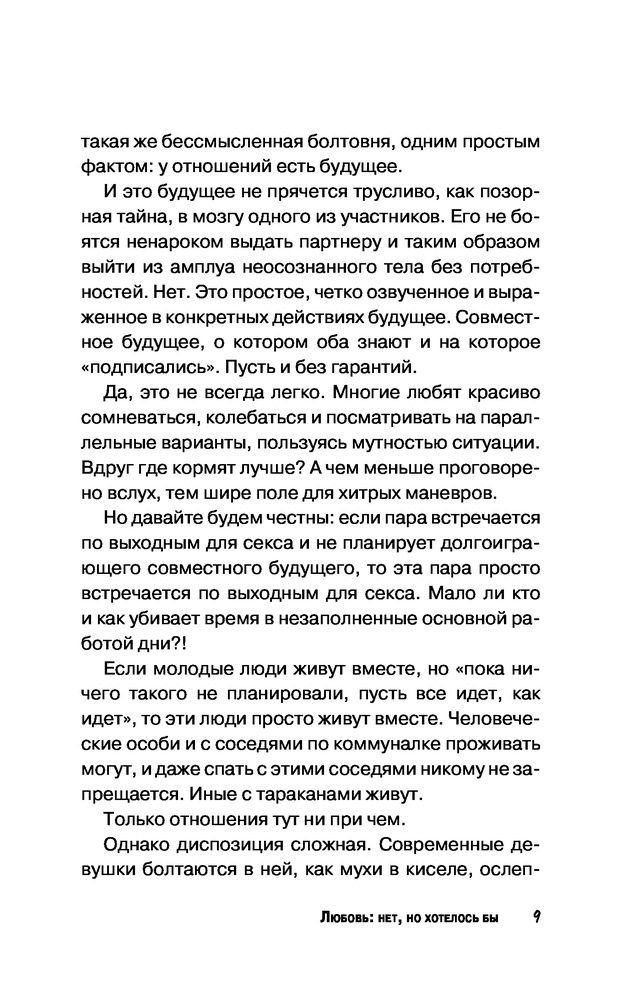 такая же бессмысленная болтовня, одним простым фактом: у отношений есть будущее.

И это будущее не прячется трусливо, как позорная тайна, в мозгу одного из участников. Его не боятся ненароком выдать партнеру и таким образом выйти из амплуа неосознанного тела без потребностей. Нет. Это простое, четко озвученное и выраженное в конкретных действиях будущее. Совместное будущее, о котором оба знают и на которое «подписались». Пусть и без гарантий.

Да, это не всегда легко. Многие любят красиво сомневаться, колебаться и посматривать на параллельные варианты, пользуясь мутностью ситуации. Вдруг где кормят лучше? А чем меньше проговорено вслух, тем шире поле для хитрых маневров.

Но давайте будем честны: если пара встречается по выходным для секса и не планирует долгоиграющего совместного будущего, то эта пара просто встречается по выходным для секса. Мало ли кто и как убивает время в незаполненные основной работой дни?!

Если молодые люди живут вместе, но «пока ничего такого не планировали, пусть все идет, как идет», то эти люди просто живут вместе. Человеческие особи и с соседями по коммуналке проживать могут, и даже спать с этими соседями никому не запрещается. Иные с тараканами живут.

Только отношения тут ни при чем.

Однако диспозиция сложная. Современные девушки болтаются в ней, как мухи в киселе, ослеп-

Любовь: нет, но хотелось бы 9